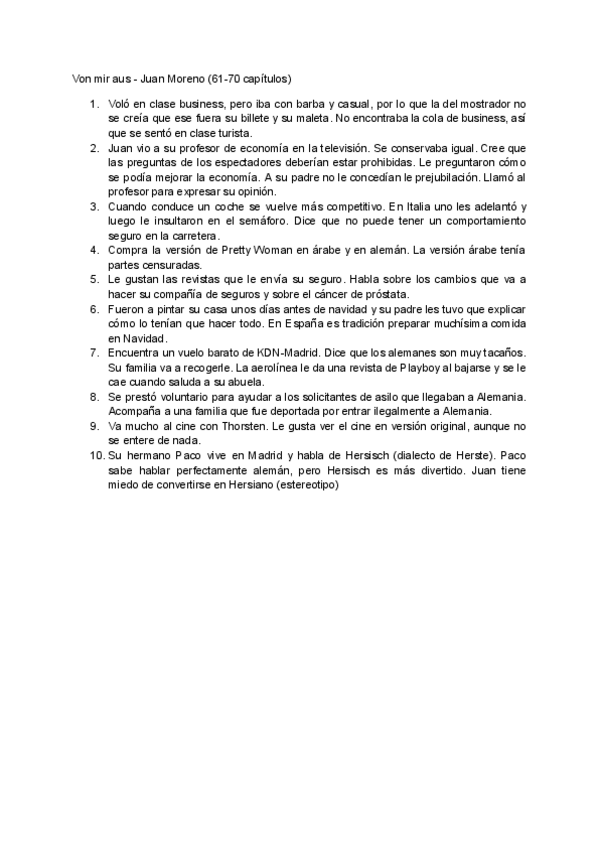 Von mir aus - Juan Moreno (61-70 capítulos)

1. Voló en clase business, pero iba con barba y casual, por lo que la del mostrador no se creía que ese fuera su billete y su maleta. No encontraba la cola de business, así que se sentó en clase turista.
2. Juan vio a su profesor de economía en la televisión. Se conservaba igual. Cree que las preguntas de los espectadores deberían estar prohibidas. Le preguntaron cómo se podía mejorar la economía. A su padre no le concedían le prejubilación. Llamó al profesor para expresar su opinión.
3. Cuando conduce un coche se vuelve más competitivo. En Italia uno les adelantó y luego le insultaron en el semáforo. Dice que no puede tener un comportamiento seguro en la carretera.
4. Compra la versión de Pretty Woman en árabe y en alemán. La versión árabe tenía partes censuradas.
5. Le gustan las revistas que le envía su seguro. Habla sobre los cambios que va a hacer su compañía de seguros y sobre el cáncer de próstata.
6. Fueron a pintar su casa unos días antes de navidad y su padre les tuvo que explicar cómo lo tenían que hacer todo. En España es tradición preparar muchísima comida en Navidad.
7. Encuentra un vuelo barato de KDN-Madrid. Dice que los alemanes son muy tacaños. Su familia va a recogerle. La aerolínea le da una revista de Playboy al bajarse y se le cae cuando saluda a su abuela.
8. Se prestó voluntario para ayudar a los solicitantes de asilo que llegaban a Alemania. Acompaña a una familia que fue deportada por entrar ilegalmente a Alemania.
9. Va mucho al cine con Thorsten. Le gusta ver el cine en versión original, aunque no se entere de nada.
10. Su hermano Paco vive en Madrid y habla de Hersisch (dialecto de Herste). Paco sabe hablar perfectamente alemán, pero Hersisch es más divertido. Juan tiene miedo de convertirse en Hersiano (estereotipo)